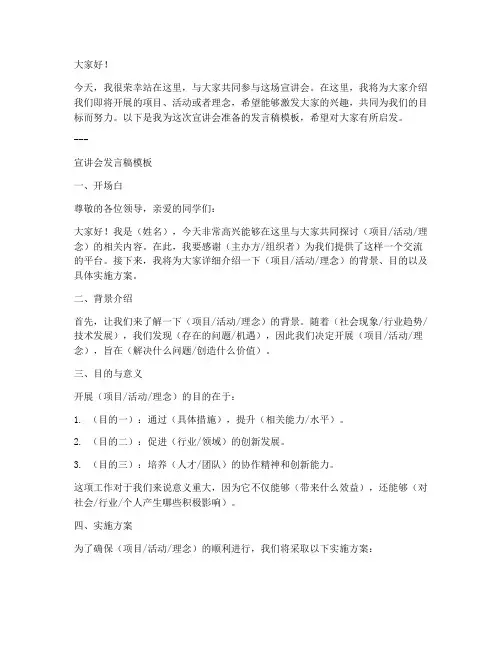 大家好！

今天，我很荣幸站在这里，与大家共同参与这场宣讲会。在这里，我将为大家介绍我们即将开展的项目、活动或者理念，希望能够激发大家的兴趣，共同为我们的目标而努力。以下是我为这次宣讲会准备的发言稿模板，希望对大家有所启发。

---

宣讲会发言稿模板

一、开场白

尊敬的各位领导，亲爱的同学们：

大家好！我是（姓名），今天非常高兴能够在这里与大家共同探讨（项目/活动/理念）的相关内容。在此，我要感谢（主办方/组织者）为我们提供了这样一个交流的平台。接下来，我将为大家详细介绍一下（项目/活动/理念）的背景、目的以及具体实施方案。

二、背景介绍

首先，让我们来了解一下（项目/活动/理念）的背景。随着（社会现象/行业趋势/技术发展），我们发现（存在的问题/机遇），因此我们决定开展（项目/活动/理念），旨在（解决什么问题/创造什么价值）。

三、目的与意义

开展（项目/活动/理念）的目的在于：

1. （目的一）：通过（具体措施），提升（相关能力/水平）。

2. （目的二）：促进（行业/领域）的创新发展。

3. （目的三）：培养（人才/团队）的协作精神和创新能力。

这项工作对于我们来说意义重大，因为它不仅能够（带来什么效益），还能够（对社会/行业/个人产生哪些积极影响）。

四、实施方案

为了确保（项目/活动/理念）的顺利进行，我们将采取以下实施方案：